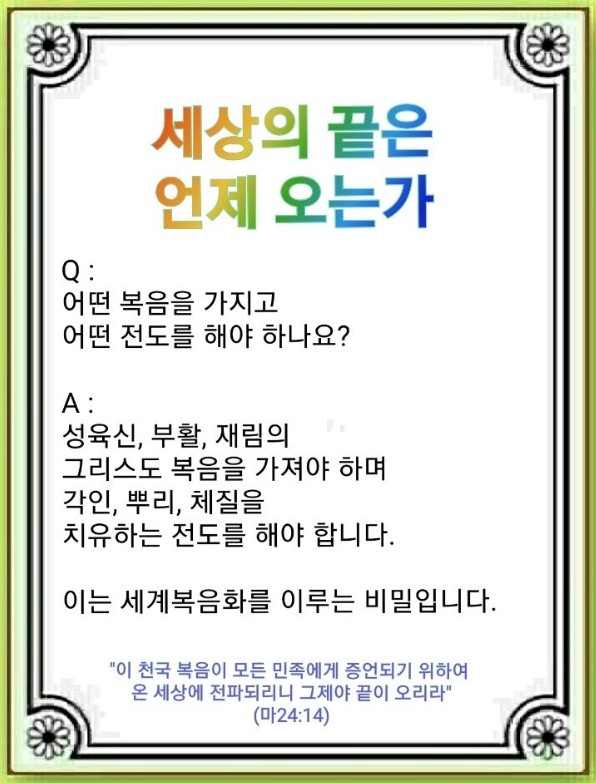 세상의 끝은
언제 오는가

Q :
어떤 복음을 가지고
어떤 전도를 해야 하나요?

A :
성육신, 부활, 재림의
그리스도 복음을 가져야 하며
각인, 뿌리, 체질을
치유하는 전도를 해야 합니다.

이는 세계복음화를 이루는 비밀입니다.

"이 천국 복음이 모든 민족에게 증언되기 위하여
온 세상에 전파되리니 그제야 끝이 오리라"
(마24:14)